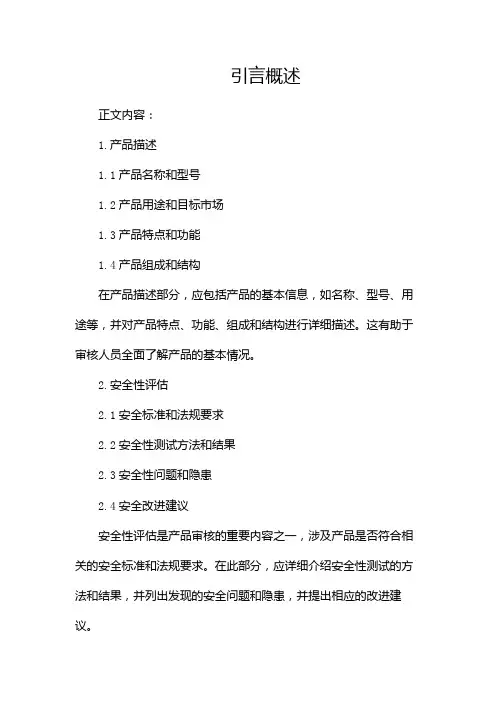 引言概述

正文内容：

1. 产品描述

1.1 产品名称和型号

1.2 产品用途和目标市场

1.3 产品特点和功能

1.4 产品组成和结构

在产品描述部分，应包括产品的基本信息，如名称、型号、用途等，并对产品特点、功能、组成和结构进行详细描述。这有助于审核人员全面了解产品的基本情况。

2. 安全性评估

2.1 安全标准和法规要求

2.2 安全性测试方法和结果

2.3 安全性问题和隐患

2.4 安全改进建议

安全性评估是产品审核的重要内容之一，涉及产品是否符合相关的安全标准和法规要求。在此部分，应详细介绍安全性测试的方法和结果，并列出发现的安全问题和隐患，并提出相应的改进建议。